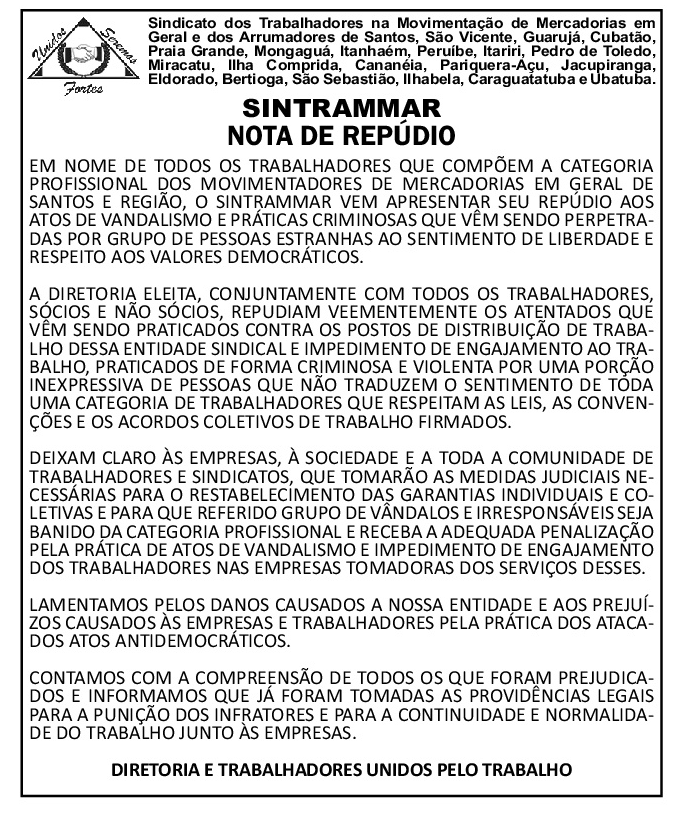 Unidos Seremos Fortes

Sindicato dos Trabalhadores na Movimentação de Mercadorias em Geral e dos Arrumadores de Santos, São Vicente, Guarujá, Cubatão, Praia Grande, Mongaguá, Itanhaém, Peruíbe, Itariri, Pedro de Toledo, Miracatu, Ilha Comprida, Cananéia, Pariquera-Açu, Jacupiranga, Eldorado, Bertioga, São Sebastião, Ilhabela, Caraguatatuba e Ubatuba.

SINTRAMMAR
NOTA DE REPÚDIO

EM NOME DE TODOS OS TRABALHADORES QUE COMPÕEM A CATEGORIA PROFISSIONAL DOS MOVIMENTADORES DE MERCADORIAS EM GERAL DE SANTOS E REGIÃO, O SINTRAMMAR VEM APRESENTAR SEU REPÚDIO AOS ATOS DE VANDALISMO E PRÁTICAS CRIMINOSAS QUE VÊM SENDO PERPETRADAS POR GRUPO DE PESSOAS ESTRANHAS AO SENTIMENTO DE LIBERDADE E RESPEITO AOS VALORES DEMOCRÁTICOS.

A DIRETORIA ELEITA, CONJUNTAMENTE COM TODOS OS TRABALHADORES, SÓCIOS E NÃO SÓCIOS, REPUDIAM VEEMENTEMENTE OS ATENTADOS QUE VÊM SENDO PRATICADOS CONTRA OS POSTOS DE DISTRIBUIÇÃO DE TRABALHO DESSA ENTIDADE SINDICAL E IMPEDIMENTO DE ENGAJAMENTO AO TRABALHO, PRATICADOS DE FORMA CRIMINOSA E VIOLENTA POR UMA PORÇÃO INEXPRESSIVA DE PESSOAS QUE NÃO TRADUZEM O SENTIMENTO DE TODA UMA CATEGORIA DE TRABALHADORES QUE RESPEITAM AS LEIS, AS CONVENÇÕES E OS ACORDOS COLETIVOS DE TRABALHO FIRMADOS.

DEIXAM CLARO ÀS EMPRESAS, À SOCIEDADE E A TODA A COMUNIDADE DE TRABALHADORES E SINDICATOS, QUE TOMARÃO AS MEDIDAS JUDICIAIS NECESSÁRIAS PARA O RESTABELECIMENTO DAS GARANTIAS INDIVIDUAIS E COLETIVAS E PARA QUE REFERIDO GRUPO DE VÂNDALOS E IRRESPONSÁVEIS SEJA BANIDO DA CATEGORIA PROFISSIONAL E RECEBA A ADEQUADA PENALIZAÇÃO PELA PRÁTICA DE ATOS DE VANDALISMO E IMPEDIMENTO DE ENGAJAMENTO DOS TRABALHADORES NAS EMPRESAS TOMADORAS DOS SERVIÇOS DESSES.

LAMENTAMOS PELOS DANOS CAUSADOS A NOSSA ENTIDADE E AOS PREJUÍZOS CAUSADOS ÀS EMPRESAS E TRABALHADORES PELA PRÁTICA DOS ATACADOS ATOS ANTIDEMOCRÁTICOS.

CONTAMOS COM A COMPREENSÃO DE TODOS OS QUE FORAM PREJUDICADOS E INFORMAMOS QUE JÁ FORAM TOMADAS AS PROVIDÊNCIAS LEGAIS PARA A PUNIÇÃO DOS INFRATORES E PARA A CONTINUIDADE E NORMALIDADE DO TRABALHO JUNTO ÀS EMPRESAS.

DIRETORIA E TRABALHADORES UNIDOS PELO TRABALHO